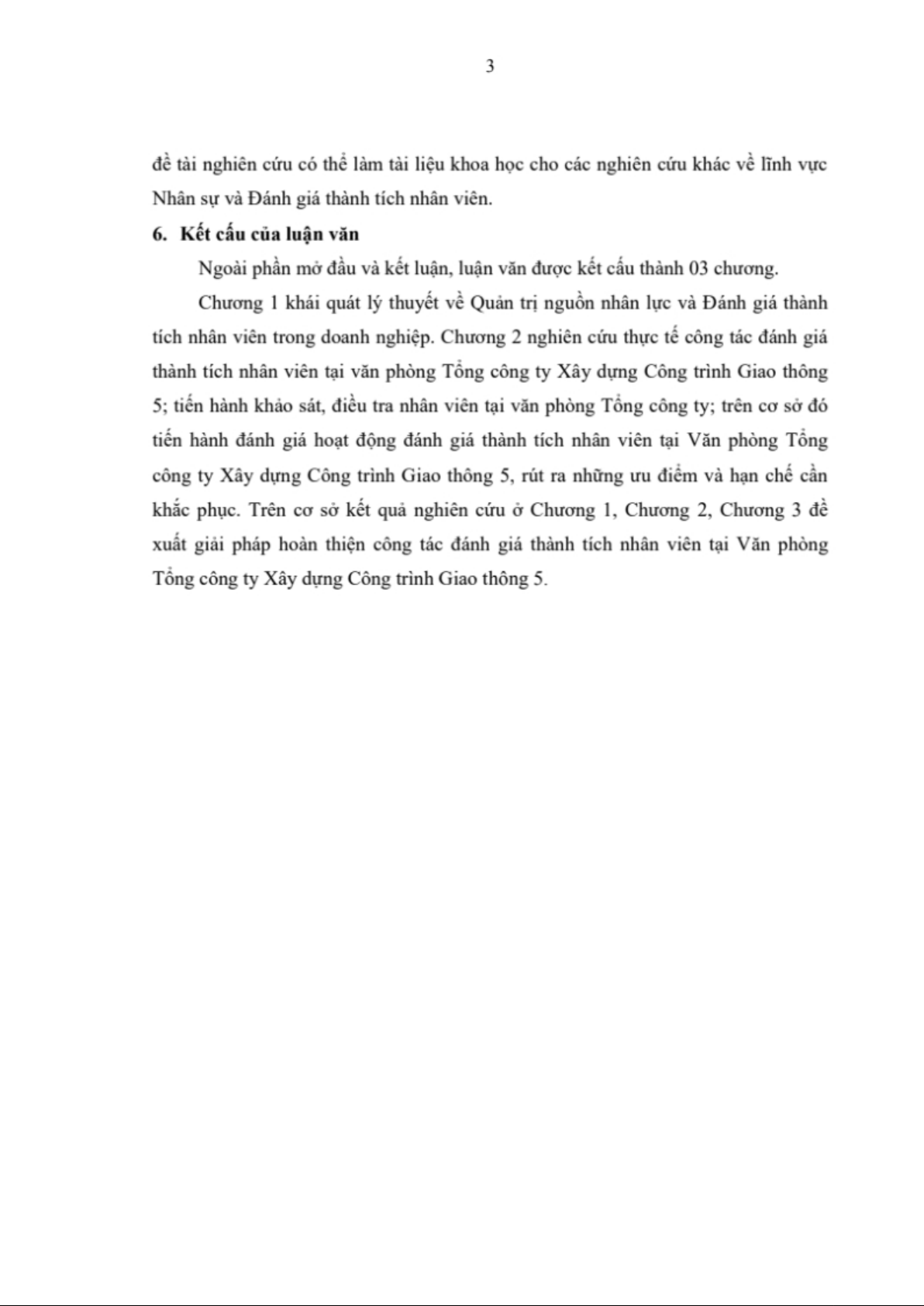 3

đề tài nghiên cứu có thể làm tài liệu khoa học cho các nghiên cứu khác về lĩnh vực Nhân sự và Đánh giá thành tích nhân viên.

6. Kết cấu của luận văn

Ngoài phần mở đầu và kết luận, luận văn được kết cấu thành 03 chương.

Chương 1 khái quát lý thuyết về Quản trị nguồn nhân lực và Đánh giá thành tích nhân viên trong doanh nghiệp. Chương 2 nghiên cứu thực tế công tác đánh giá thành tích nhân viên tại văn phòng Tổng công ty Xây dựng Công trình Giao thông 5; tiến hành khảo sát, điều tra nhân viên tại văn phòng Tổng công ty; trên cơ sở đó tiến hành đánh giá hoạt động đánh giá thành tích nhân viên tại Văn phòng Tổng công ty Xây dựng Công trình Giao thông 5, rút ra những ưu điểm và hạn chế cần khắc phục. Trên cơ sở kết quả nghiên cứu ở Chương 1, Chương 2, Chương 3 đề xuất giải pháp hoàn thiện công tác đánh giá thành tích nhân viên tại Văn phòng Tổng công ty Xây dựng Công trình Giao thông 5.